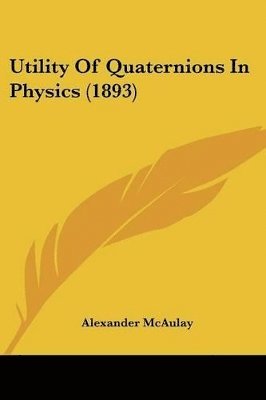 Utility Of Quaternions In Physics (1893)

Alexander McAulay